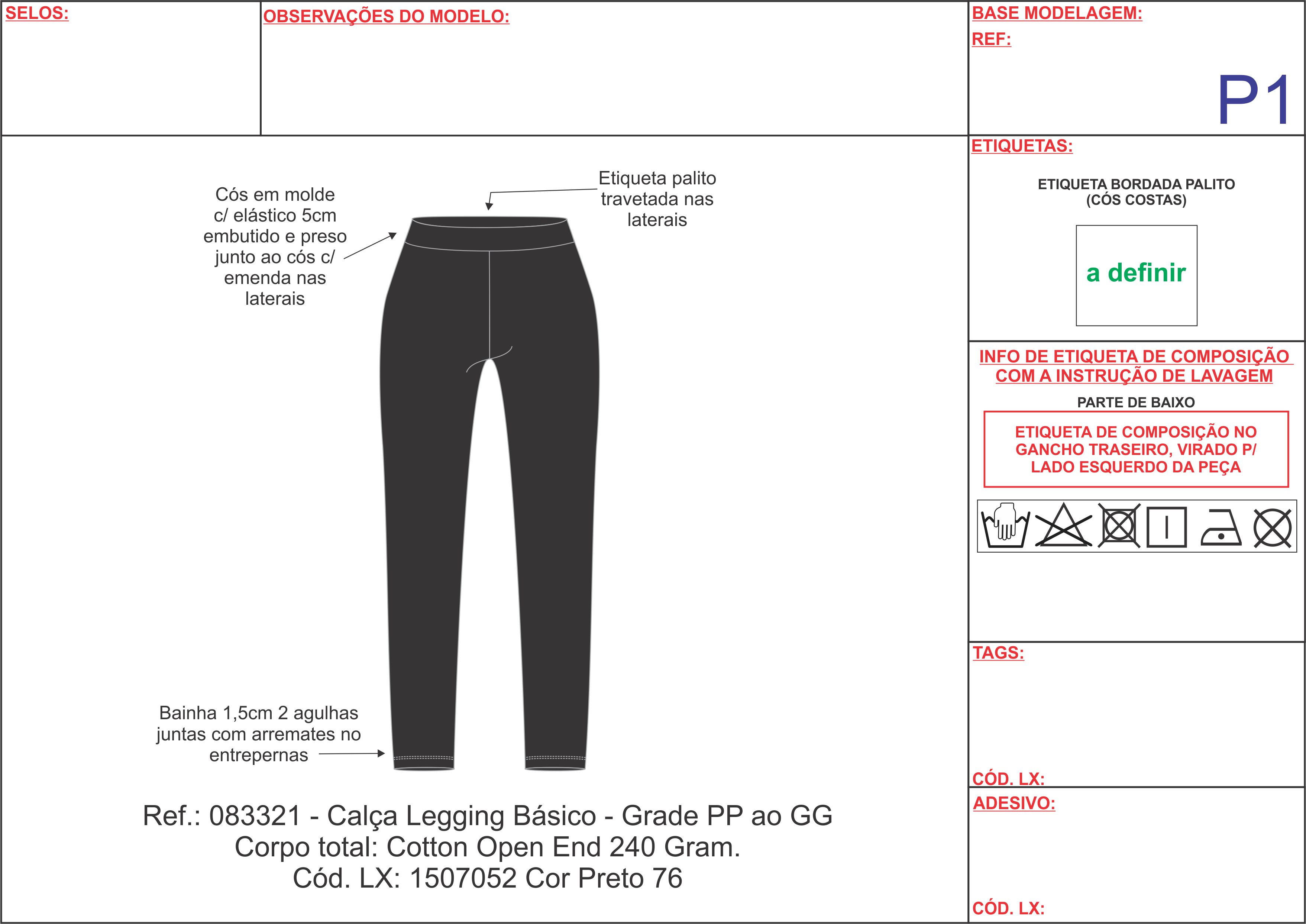 SELOS:

OBSERVAÇÕES DO MODELO:

BASE MODELAGEM:
REF:
P1

Cós em molde c/ elástico 5cm embutido e preso junto ao cós c/ emenda nas laterais

Etiqueta palito travetada nas laterais

Bainha 1,5cm 2 agulhas juntas com arremates no entrepernas

Ref.: 083321 - Calça Legging Básico - Grade PP ao GG
Corpo total: Cotton Open End 240 Gram.
Cód. LX: 1507052 Cor Preto 76

ETIQUETAS:
ETIQUETA BORDADA PALITO
(CÓS COSTAS)
a definir

INFO DE ETIQUETA DE COMPOSIÇÃO COM A INSTRUÇÃO DE LAVAGEM
PARTE DE BAIXO
ETIQUETA DE COMPOSIÇÃO NO GANCHO TRASEIRO, VIRADO P/ LADO ESQUERDO DA PEÇA

TAGS:

CÓD. LX:

ADESIVO:

CÓD. LX: